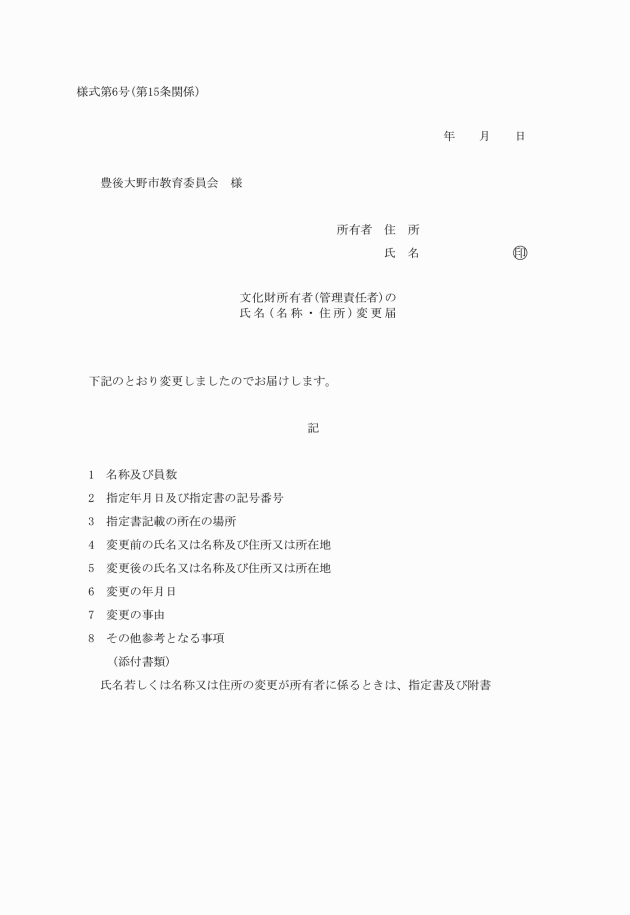 様式第6号(第15条関係)

年　　月　　日

豊後大野市教育委員会　様

所有者　住　所
氏　名　　　　　　　印

文化財所有者(管理責任者)の
氏名(名称・住所)変更届

下記のとおり変更しましたのでお届けします。

記

1　名称及び員数
2　指定年月日及び指定書の記号番号
3　指定書記載の所在の場所
4　変更前の氏名又は名称及び住所又は所在地
5　変更後の氏名又は名称及び住所又は所在地
6　変更の年月日
7　変更の事由
8　その他参考となる事項
（添付書類）
氏名若しくは名称又は住所の変更が所有者に係るときは、指定書及び附書